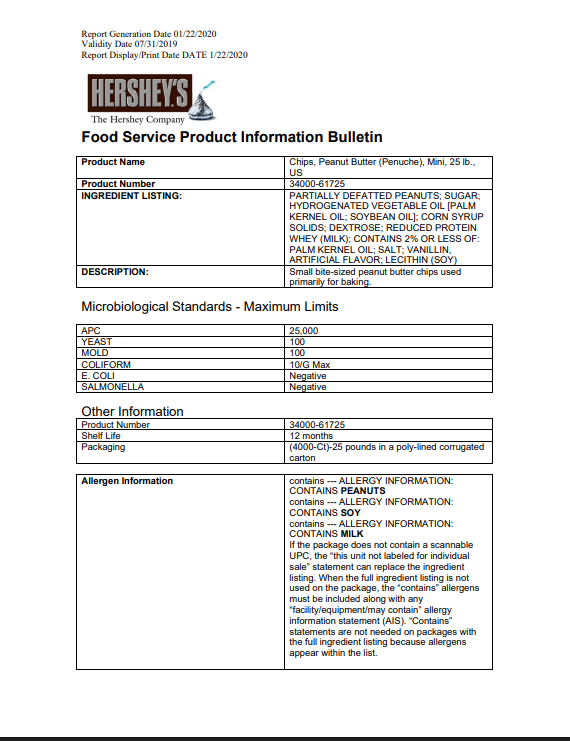 Report Generation Date 01/22/2020
Validity Date 07/31/2019
Report Display/Print Date DATE 1/22/2020

HERSHEY'S
The Hershey Company

Food Service Product Information Bulletin

| Product Name | Chips, Peanut Butter (Penuche), Mini, 25 lb., US |
|---|---|
| Product Number | 34000-61725 |
| INGREDIENT LISTING: | PARTIALLY DEFATTED PEANUTS; SUGAR; HYDROGENATED VEGETABLE OIL [PALM KERNEL OIL; SOYBEAN OIL]; CORN SYRUP SOLIDS; DEXTROSE; REDUCED PROTEIN WHEY (MILK); CONTAINS 2% OR LESS OF: PALM KERNEL OIL; SALT; VANILLIN, ARTIFICIAL FLAVOR; LECITHIN (SOY) |
| DESCRIPTION: | Small bite-sized peanut butter chips used primarily for baking. |

Microbiological Standards - Maximum Limits

| APC | 25,000 |
|---|---|
| YEAST | 100 |
| MOLD | 100 |
| COLIFORM | 10/G Max |
| E. COLI | Negative |
| SALMONELLA | Negative |

Other Information

| Product Number | 34000-61725 |
|---|---|
| Shelf Life | 12 months |
| Packaging | (4000-Ct)-25 pounds in a poly-lined corrugated carton |

| Allergen Information | contains --- ALLERGY INFORMATION: CONTAINS PEANUTS contains --- ALLERGY INFORMATION: CONTAINS SOY contains --- ALLERGY INFORMATION: CONTAINS MILK If the package does not contain a scannable UPC, the "this unit not labeled for individual sale" statement can replace the ingredient listing. When the full ingredient listing is not used on the package, the "contains" allergens must be included along with any "facility/equipment/may contain" allergy information statement (AIS). "Contains" statements are not needed on packages with the full ingredient listing because allergens appear within the list. |
|---|---|